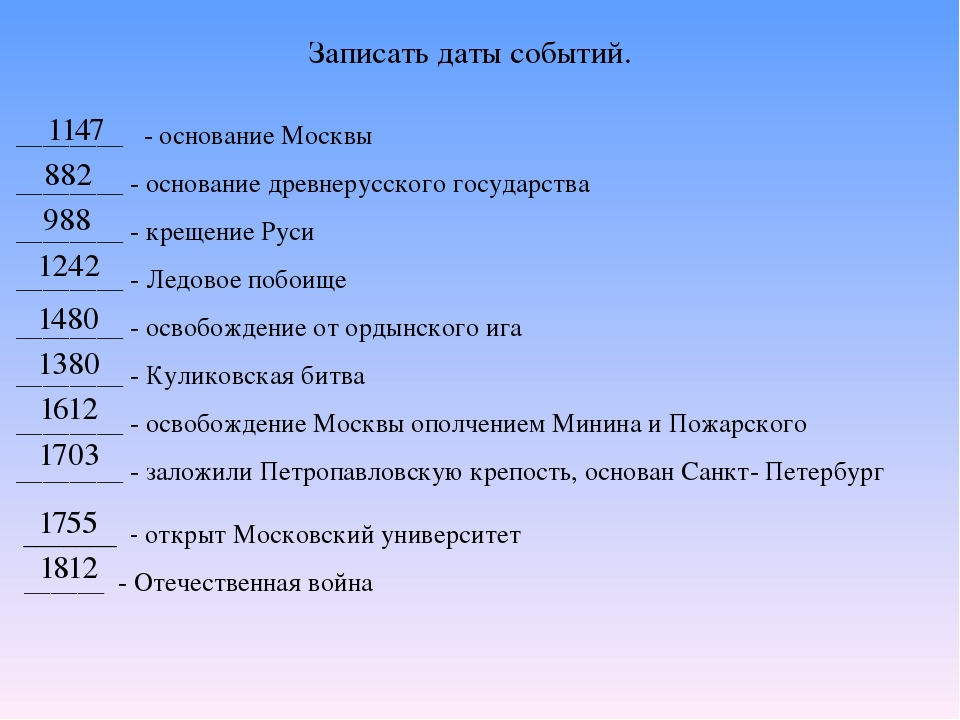 Записать даты событий.

1147 - основание Москвы
882 - основание древнерусского государства
988 - крещение Руси
1242 - Ледовое побоище
1480 - освобождение от ордынского ига
1380 - Куликовская битва
1612 - освобождение Москвы ополчением Минина и Пожарского
1703 - заложили Петропавловскую крепость, основан Санкт- Петербург

1755 - открыт Московский университет
1812 - Отечественная война